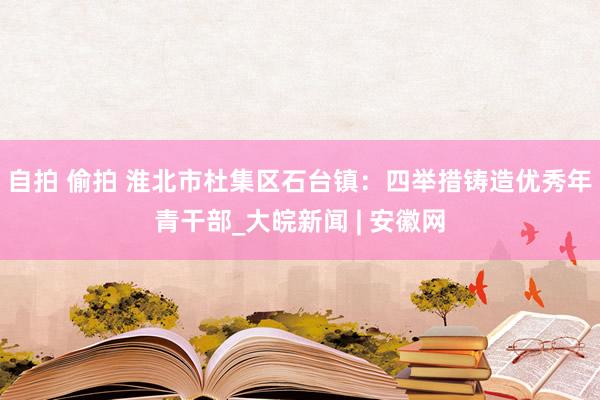 自拍 偷拍 淮北市杜集区石台镇：四举措铸造优秀年青干部_大皖新闻 | 安徽网